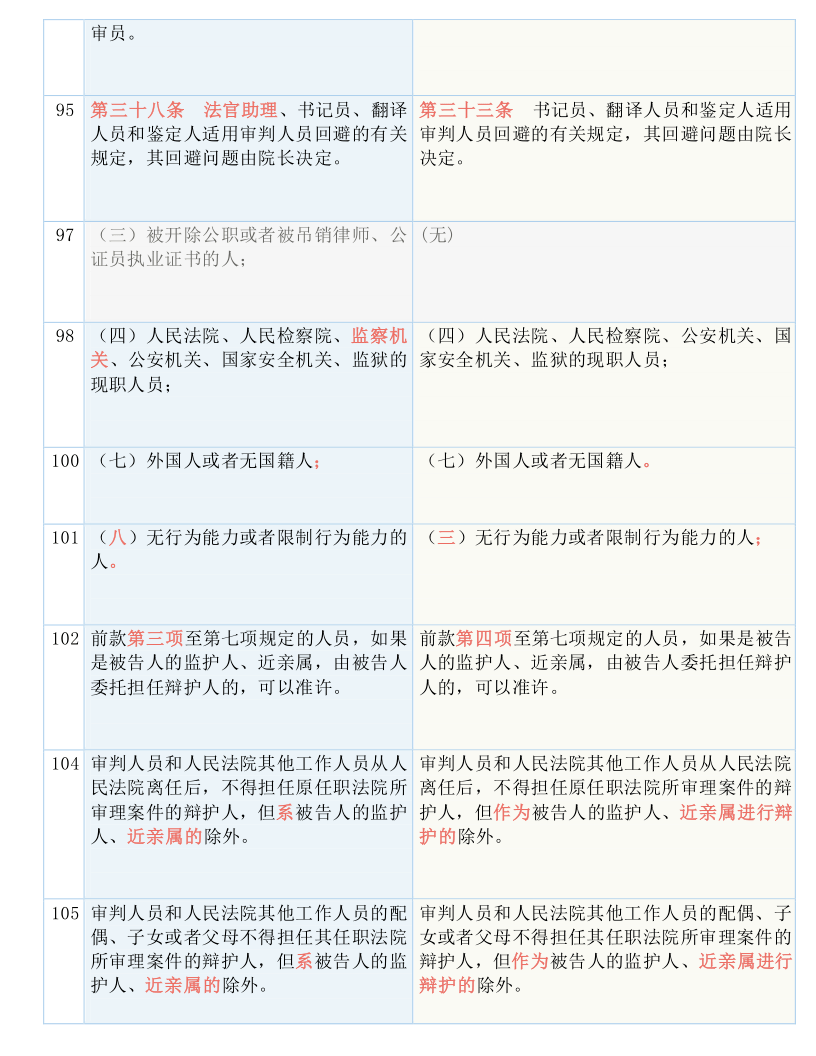 | | 审员。 | |
|---|---|---|
| 95 | 第三十八条　法官助理、书记员、翻译人员和鉴定人适用审判人员回避的有关规定，其回避问题由院长决定。 | 第三十三条　书记员、翻译人员和鉴定人适用审判人员回避的有关规定，其回避问题由院长决定。 |
| 97 | （三）被开除公职或者被吊销律师、公证员执业证书的人； | (无) |
| 98 | （四）人民法院、人民检察院、监察机关、公安机关、国家安全机关、监狱的现职人员； | （四）人民法院、人民检察院、公安机关、国家安全机关、监狱的现职人员； |
| 100 | （七）外国人或者无国籍人； | （七）外国人或者无国籍人。 |
| 101 | （八）无行为能力或者限制行为能力的人。 | （三）无行为能力或者限制行为能力的人； |
| 102 | 前款第三项至第七项规定的人员，如果是被告人的监护人、近亲属，由被告人委托担任辩护人的，可以准许。 | 前款第四项至第七项规定的人员，如果是被告人的监护人、近亲属，由被告人委托担任辩护人的，可以准许。 |
| 104 | 审判人员和人民法院其他工作人员从人民法院离任后，不得担任原任职法院所审理案件的辩护人，但系被告人的监护人、近亲属的除外。 | 审判人员和人民法院其他工作人员从人民法院离任后，不得担任原任职法院所审理案件的辩护人，但作为被告人的监护人、近亲属进行辩护的除外。 |
| 105 | 审判人员和人民法院其他工作人员的配偶、子女或者父母不得担任其任职法院所审理案件的辩护人，但系被告人的监护人、近亲属的除外。 | 审判人员和人民法院其他工作人员的配偶、子女或者父母不得担任其任职法院所审理案件的辩护人，但作为被告人的监护人、近亲属进行辩护的除外。 |